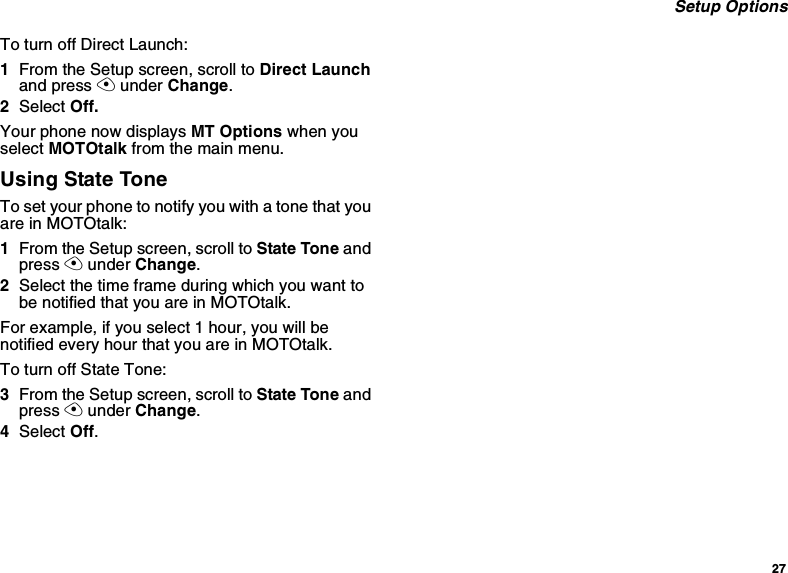 Setup Options

To turn off Direct Launch:

1 From the Setup screen, scroll to Direct Launch and press under Change.

2 Select Off.

Your phone now displays MT Options when you select MOTOtalk from the main menu.

Using State Tone

To set your phone to notify you with a tone that you are in MOTOtalk:

1 From the Setup screen, scroll to State Tone and press under Change.

2 Select the time frame during which you want to be notified that you are in MOTOtalk.

For example, if you select 1 hour, you will be notified every hour that you are in MOTOtalk.

To turn off State Tone:

3 From the Setup screen, scroll to State Tone and press under Change.

4 Select Off.

27